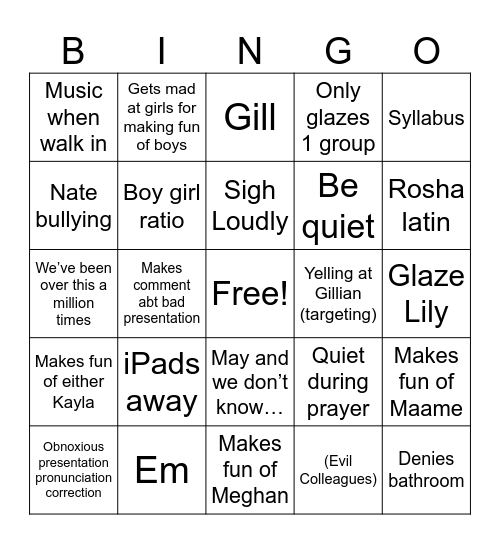 | B | I | N | G | O |
|---|---|---|---|---|
| Music when walk in | Gets mad at girls for making fun of boys | Gill | Only glazes 1 group | Syllabus |
| Nate bullying | Boy girl ratio | Sigh Loudly | Be quiet | Rosha latin |
| We've been over this a million times | Makes comment abt bad presentation | Free! | Yelling at Gillian (targeting) | Glaze Lily |
| Makes fun of either Kayla | iPads away | May and we don't know… | Quiet during prayer | Makes fun of Maame |
| Obnoxious presentation pronunciation correction | Em | Makes fun of Meghan | (Evil Colleagues) | Denies bathroom |